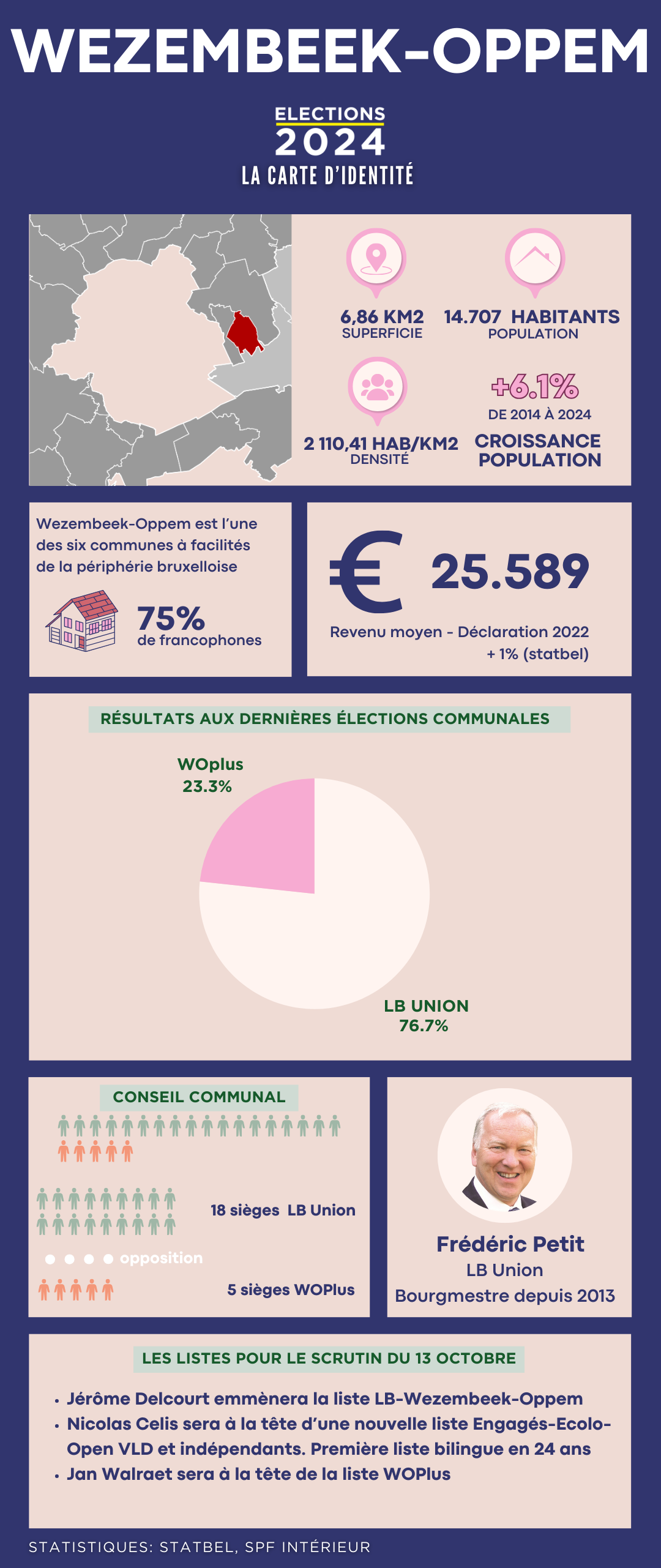 WEZEMBEEK-OPPEM

ELECTIONS
2024
LA CARTE D'IDENTITÉ

6,86 KM2
SUPERFICIE

14.707 HABITANTS
POPULATION

2 110,41 HAB/KM2
DENSITÉ

+6.1%
DE 2014 À 2024
CROISSANCE POPULATION

Wezembeek-Oppem est l'une des six communes à facilités de la périphérie bruxelloise

75%
de francophones

€ 25.589
Revenu moyen - Déclaration 2022
+ 1% (statbel)

RÉSULTATS AUX DERNIÈRES ÉLECTIONS COMMUNALES

WOplus
23.3%

LB UNION
76.7%

CONSEIL COMMUNAL

18 sièges LB Union

opposition

5 sièges WOPlus

Frédéric Petit
LB Union
Bourgmestre depuis 2013

LES LISTES POUR LE SCRUTIN DU 13 OCTOBRE

• Jérôme Delcourt emmènera la liste LB-Wezembeek-Oppem
• Nicolas Celis sera à la tête d'une nouvelle liste Engagés-Ecolo-Open VLD et indépendants. Première liste bilingue en 24 ans
• Jan Walraet sera à la tête de la liste WOPlus

STATISTIQUES: STATBEL, SPF INTÉRIEUR